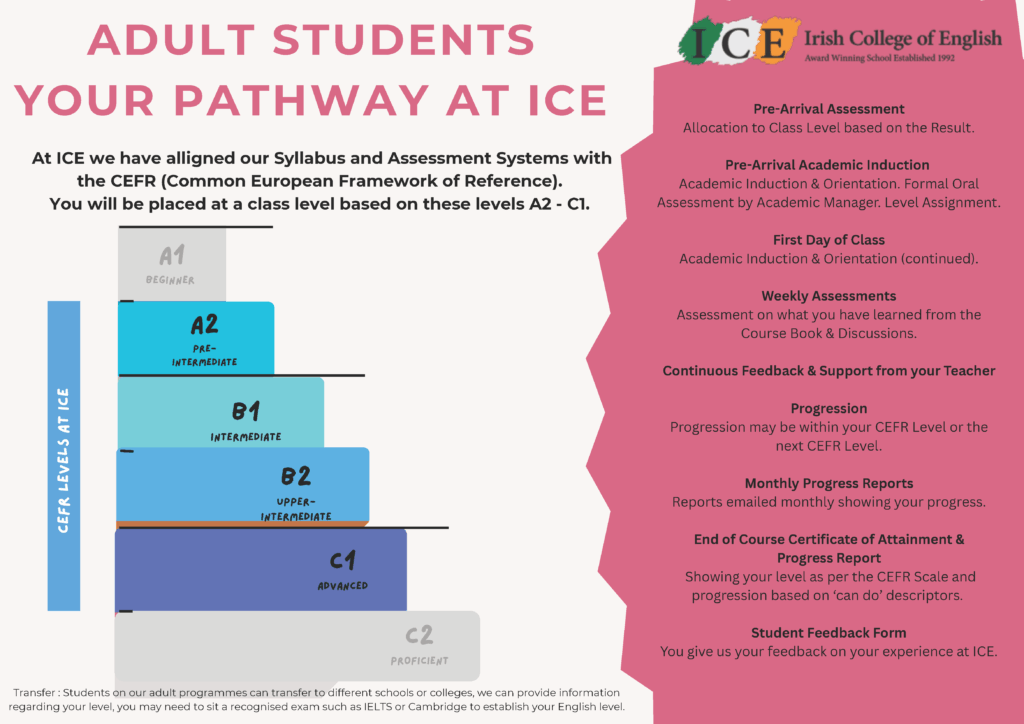 ADULT STUDENTS
YOUR PATHWAY AT ICE

At ICE we have alligned our Syllabus and Assessment Systems with the CEFR (Common European Framework of Reference). You will be placed at a class level based on these levels A2 - C1.

CEFR LEVELS AT ICE

A1
BEGINNER

A2
PRE-INTERMEDIATE

B1
INTERMEDIATE

B2
UPPER-INTERMEDIATE

C1
ADVANCED

C2
PROFICIENT

Transfer : Students on our adult programmes can transfer to different schools or colleges, we can provide information regarding your level, you may need to sit a recognised exam such as IELTS or Cambridge to establish your English level.

ICE Irish College of English
Award Winning School Established 1992

Pre-Arrival Assessment
Allocation to Class Level based on the Result.

Pre-Arrival Academic Induction
Academic Induction & Orientation. Formal Oral Assessment by Academic Manager. Level Assignment.

First Day of Class
Academic Induction & Orientation (continued).

Weekly Assessments
Assessment on what you have learned from the Course Book & Discussions.

Continuous Feedback & Support from your Teacher

Progression
Progression may be within your CEFR Level or the next CEFR Level.

Monthly Progress Reports
Reports emailed monthly showing your progress.

End of Course Certificate of Attainment & Progress Report
Showing your level as per the CEFR Scale and progression based on 'can do' descriptors.

Student Feedback Form
You give us your feedback on your experience at ICE.